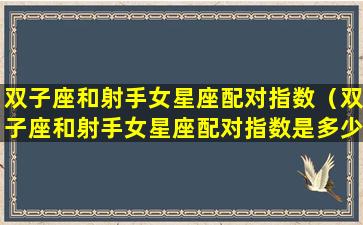 双子座和射手女星座配对指数（双子座和射手女星座配对指数是多少